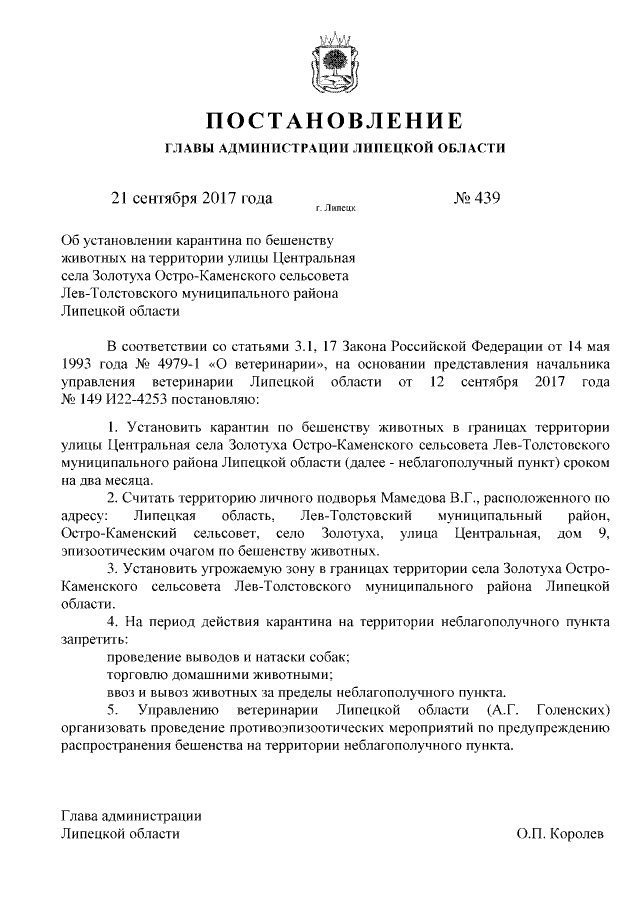 ПОСТАНОВЛЕНИЕ

ГЛАВЫ АДМИНИСТРАЦИИ ЛИПЕЦКОЙ ОБЛАСТИ

21 сентября 2017 года г. Липецк № 439

Об установлении карантина по бешенству животных на территории улицы Центральная села Золотуха Остро-Каменского сельсовета Лев-Толстовского муниципального района Липецкой области

В соответствии со статьями 3.1, 17 Закона Российской Федерации от 14 мая 1993 года № 4979-1 «О ветеринарии», на основании представления начальника управления ветеринарии Липецкой области от 12 сентября 2017 года № 149 И22-4253 постановляю:

1. Установить карантин по бешенству животных в границах территории улицы Центральная села Золотуха Остро-Каменского сельсовета Лев-Толстовского муниципального района Липецкой области (далее - неблагополучный пункт) сроком на два месяца.

2. Считать территорию личного подворья Мамедова В.Г., расположенного по адресу: Липецкая область, Лев-Толстовский муниципальный район, Остро-Каменский сельсовет, село Золотуха, улица Центральная, дом 9, эпизоотическим очагом по бешенству животных.

3. Установить угрожаемую зону в границах территории села Золотуха Остро-Каменского сельсовета Лев-Толстовского муниципального района Липецкой области.

4. На период действия карантина на территории неблагополучного пункта запретить:

проведение выводов и натаски собак;

торговлю домашними животными;

ввоз и вывоз животных за пределы неблагополучного пункта.

5. Управлению ветеринарии Липецкой области (А.Г. Голенских) организовать проведение противоэпизоотических мероприятий по предупреждению распространения бешенства на территории неблагополучного пункта.

Глава администрации
Липецкой области О.П. Королев